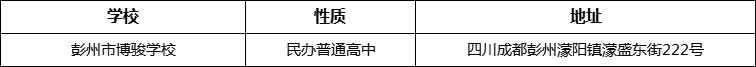 | 学校 | 性质 | 地址 |
|---|---|---|
| 彭州市博骏学校 | 民办普通高中 | 四川成都彭州濛阳镇濛盛东街222号 |